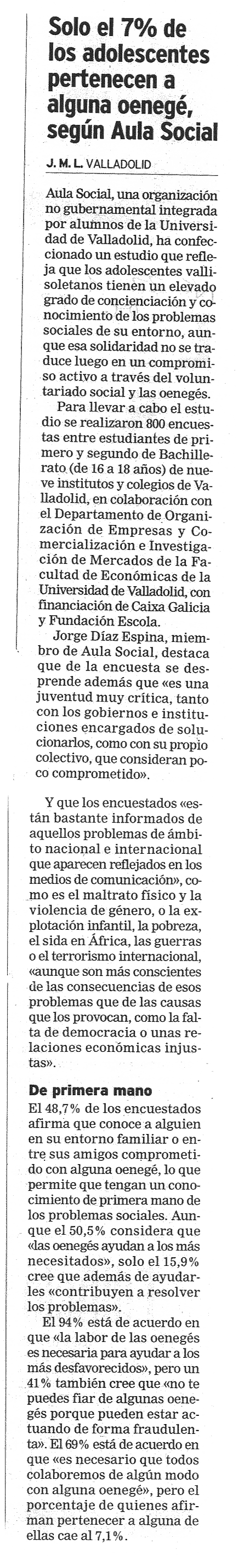 Solo el 7% de los adolescentes pertenecen a alguna oenegé, según Aula Social

J. M. L. VALLADOLID

Aula Social, una organización no gubernamental integrada por alumnos de la Universidad de Valladolid, ha confeccionado un estudio que refleja que los adolescentes vallisoletanos tienen un elevado grado de concienciación y conocimiento de los problemas sociales de su entorno, aunque esa solidaridad no se traduce luego en un compromiso activo a través del voluntariado social y las oenegés.

Para llevar a cabo el estudio se realizaron 800 encuestas entre estudiantes de primero y segundo de Bachillerato (de 16 a 18 años) de nueve institutos y colegios de Valladolid, en colaboración con el Departamento de Organización de Empresas y Comercialización e Investigación de Mercados de la Facultad de Económicas de la Universidad de Valladolid, con financiación de Caixa Galicia y Fundación Escola.

Jorge Díaz Espina, miembro de Aula Social, destaca que de la encuesta se desprende además que «es una juventud muy crítica, tanto con los gobiernos e instituciones encargados de solucionarlos, como con su propio colectivo, que consideran poco comprometido».

Y que los encuestados «están bastante informados de aquellos problemas de ámbito nacional e internacional que aparecen reflejados en los medios de comunicación», como es el maltrato físico y la violencia de género, o la explotación infantil, la pobreza, el sida en África, las guerras o el terrorismo internacional, «aunque son más conscientes de las consecuencias de esos problemas que de las causas que los provocan, como la falta de democracia o unas relaciones económicas injustas».

De primera mano

El 48,7% de los encuestados afirma que conoce a alguien en su entorno familiar o entre sus amigos comprometido con alguna oenegé, lo que permite que tengan un conocimiento de primera mano de los problemas sociales. Aunque el 50,5% considera que «las oenegés ayudan a los más necesitados», solo el 15,9% cree que además de ayudarles «contribuyen a resolver los problemas».

El 94% está de acuerdo en que «la labor de las oenegés es necesaria para ayudar a los más desfavorecidos», pero un 41% también cree que «no te puedes fiar de algunas oenegés porque pueden estar actuando de forma fraudulenta». El 69% está de acuerdo en que «es necesario que todos colaboremos de algún modo con alguna oenegé», pero el porcentaje de quienes afirman pertenecer a alguna de ellas cae al 7,1%.